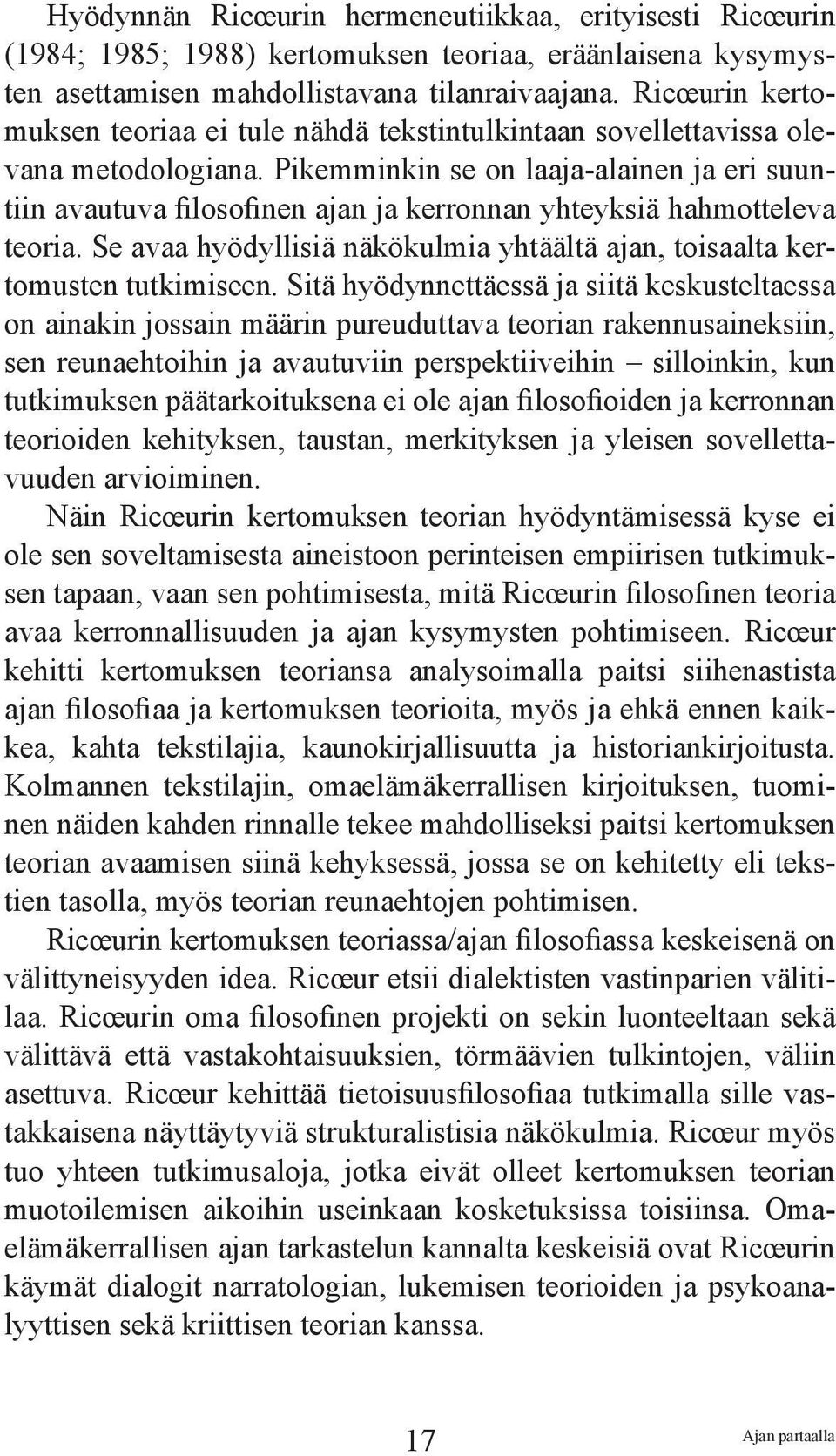 Hyödynnän Ricœurin hermeneutiikkaa, erityisesti Ricœurin (1984; 1985; 1988) kertomuksen teoriaa, eräänlaisena kysymysten asettamisen mahdollistavana tilanraivaajana. Ricœurin kertomuksen teoriaa ei tule nähdä tekstintulkintaan sovellettavissa olevana metodologiana. Pikemminkin se on laaja-alainen ja eri suuntiin avautuva filosofinen ajan ja kerronnan yhteyksiä hahmotteleva teoria. Se avaa hyödyllisiä näkökulmia yhtäältä ajan, toisaalta kertomusten tutkimiseen. Sitä hyödynnettäessä ja siitä keskusteltaessa on ainakin jossain määrin pureuduttava teorian rakennusaineksiin, sen reunaehtoihin ja avautuviin perspektiiveihin – silloinkin, kun tutkimuksen päätarkoituksena ei ole ajan filosofioiden ja kerronnan teorioiden kehityksen, taustan, merkityksen ja yleisen sovellettavuuden arvioiminen.

Näin Ricœurin kertomuksen teorian hyödyntämisessä kyse ei ole sen soveltamisesta aineistoon perinteisen empiirisen tutkimuksen tapaan, vaan sen pohtimisesta, mitä Ricœurin filosofinen teoria avaa kerronnallisuuden ja ajan kysymysten pohtimiseen. Ricœur kehitti kertomuksen teoriansa analysoimalla paitsi siihenastista ajan filosofiaa ja kertomuksen teorioita, myös ja ehkä ennen kaikkea, kahta tekstilajia, kaunokirjallisuutta ja historiankirjoitusta. Kolmannen tekstilajin, omaelämäkerrallisen kirjoituksen, tuominen näiden kahden rinnalle tekee mahdolliseksi paitsi kertomuksen teorian avaamisen siinä kehyksessä, jossa se on kehitetty eli tekstien tasolla, myös teorian reunaehtojen pohtimisen.

Ricœurin kertomuksen teoriassa/ajan filosofiassa keskeisenä on välittyneisyyden idea. Ricœur etsii dialektisten vastinparien välitilaa. Ricœurin oma filosofinen projekti on sekin luonteeltaan sekä välittävä että vastakohtaisuuksien, törmäävien tulkintojen, väliin asettuva. Ricœur kehittää tietoisuusfilosofiaa tutkimalla sille vastakkaisena näyttäytyviä strukturalistisia näkökulmia. Ricœur myös tuo yhteen tutkimusaloja, jotka eivät olleet kertomuksen teorian muotoilemisen aikoihin useinkaan kosketuksissa toisiinsa. Omaelämäkerrallisen ajan tarkastelun kannalta keskeisiä ovat Ricœurin käymät dialogit narratologian, lukemisen teorioiden ja psykoanalyyttisen sekä kriittisen teorian kanssa.

17

Ajan partaalla